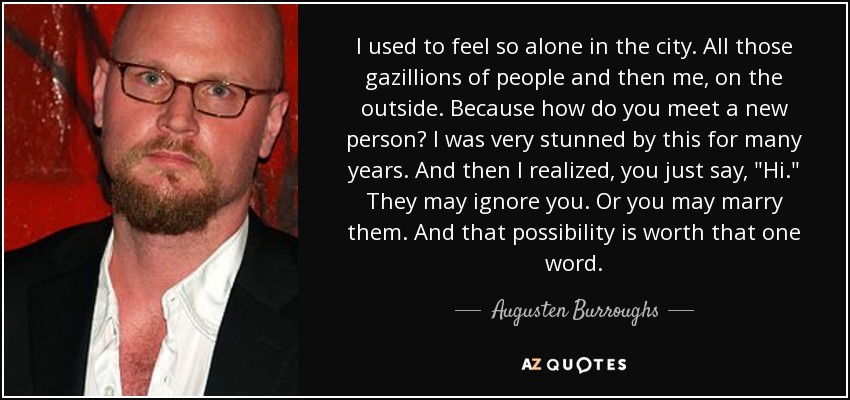 I used to feel so alone in the city. All those gazillions of people and then me, on the outside. Because how do you meet a new person? I was very stunned by this for many years. And then I realized, you just say, "Hi." They may ignore you. Or you may marry them. And that possibility is worth that one word.

— Augusten Burroughs —

AZ QUOTES